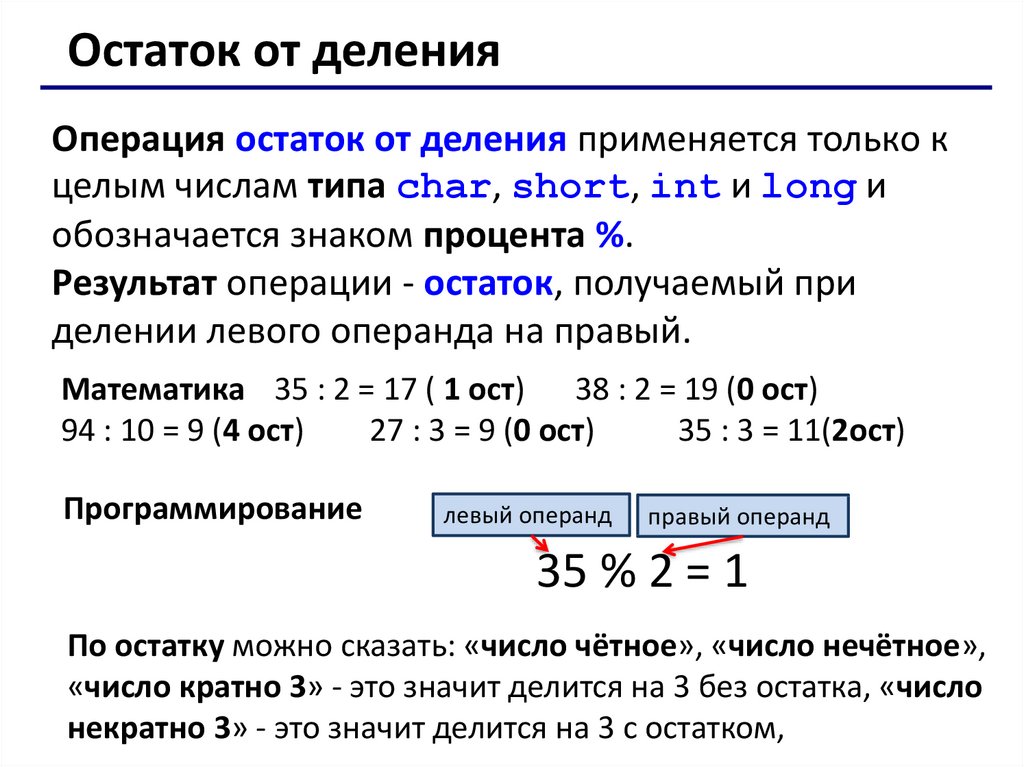 Остаток от деления

Операция остаток от деления применяется только к целым числам типа char, short, int и long и обозначается знаком процента %.
Результат операции - остаток, получаемый при делении левого операнда на правый.

Математика 35 : 2 = 17 ( 1 ост) 38 : 2 = 19 (0 ост)
94 : 10 = 9 (4 ост) 27 : 3 = 9 (0 ост) 35 : 3 = 11(2ост)

Программирование

левый операнд

правый операнд

35 % 2 = 1

По остатку можно сказать: «число чётное», «число нечётное», «число кратно 3» - это значит делится на 3 без остатка, «число некратно 3» - это значит делится на 3 с остатком,